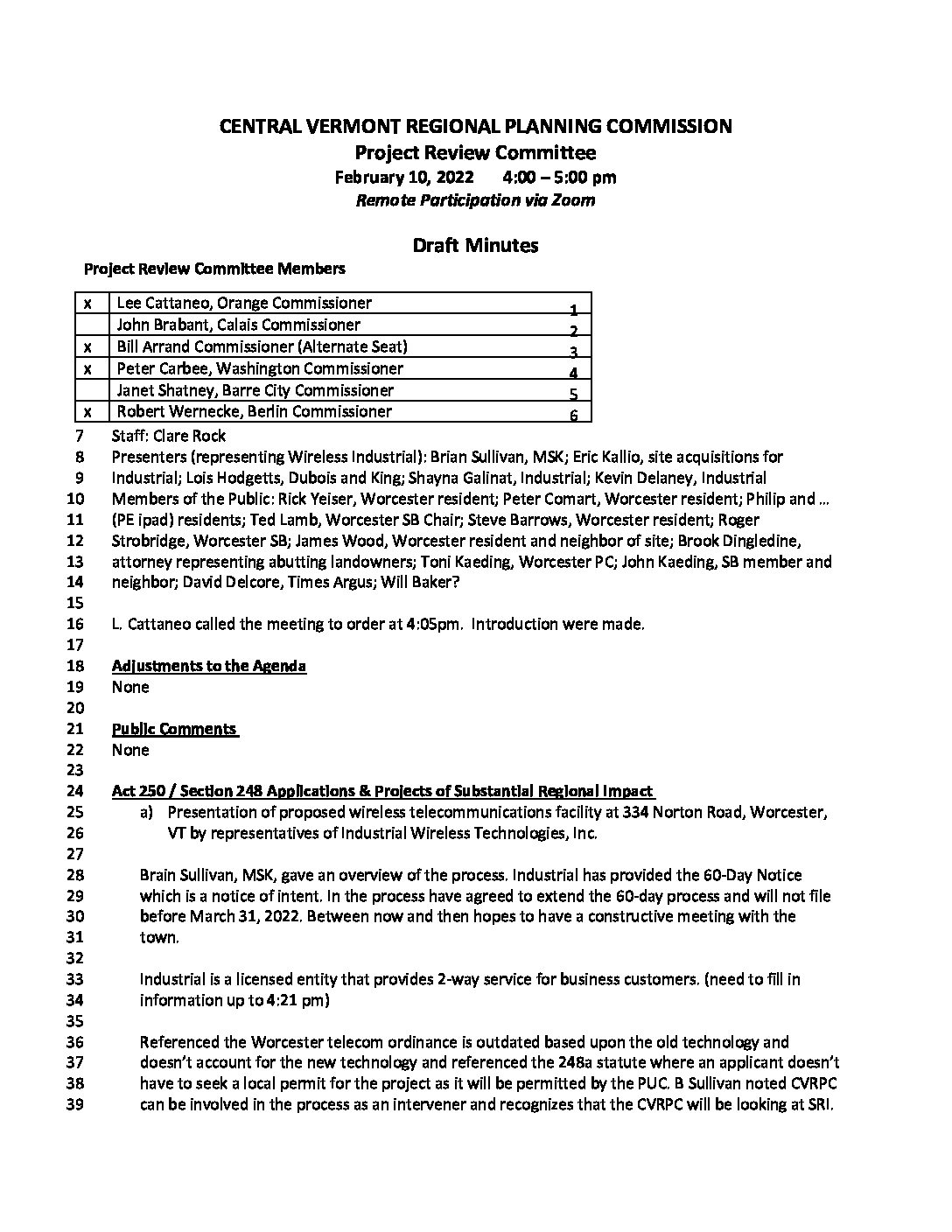 CENTRAL VERMONT REGIONAL PLANNING COMMISSION
Project Review Committee
February 10, 2022 4:00 – 5:00 pm
Remote Participation via Zoom

Draft Minutes
Project Review Committee Members

| x | Lee Cattaneo, Orange Commissioner | 1 |
|---|---|---|
| | John Brabant, Calais Commissioner | 2 |
| x | Bill Arrand Commissioner (Alternate Seat) | 3 |
| x | Peter Carbee, Washington Commissioner | 4 |
| | Janet Shatney, Barre City Commissioner | 5 |
| x | Robert Wernecke, Berlin Commissioner | 6 |

7 Staff: Clare Rock
8 Presenters (representing Wireless Industrial): Brian Sullivan, MSK; Eric Kallio, site acquisitions for
9 Industrial; Lois Hodgetts, Dubois and King; Shayna Galinat, Industrial; Kevin Delaney, Industrial
10 Members of the Public: Rick Yeiser, Worcester resident; Peter Comart, Worcester resident; Philip and …
11 (PE ipad) residents; Ted Lamb, Worcester SB Chair; Steve Barrows, Worcester resident; Roger
12 Strobridge, Worcester SB; James Wood, Worcester resident and neighbor of site; Brook Dingledine,
13 attorney representing abutting landowners; Toni Kaeding, Worcester PC; John Kaeding, SB member and
14 neighbor; David Delcore, Times Argus; Will Baker?
15
16 L. Cattaneo called the meeting to order at 4:05pm. Introduction were made.
17
18 Adjustments to the Agenda
19 None
20
21 Public Comments
22 None
23
24 Act 250 / Section 248 Applications & Projects of Substantial Regional Impact
25 a) Presentation of proposed wireless telecommunications facility at 334 Norton Road, Worcester,
26 VT by representatives of Industrial Wireless Technologies, Inc.
27
28 Brain Sullivan, MSK, gave an overview of the process. Industrial has provided the 60-Day Notice
29 which is a notice of intent. In the process have agreed to extend the 60-day process and will not file
30 before March 31, 2022. Between now and then hopes to have a constructive meeting with the
31 town.
32
33 Industrial is a licensed entity that provides 2-way service for business customers. (need to fill in
34 information up to 4:21 pm)
35
36 Referenced the Worcester telecom ordinance is outdated based upon the old technology and
37 doesn't account for the new technology and referenced the 248a statute where an applicant doesn't
38 have to seek a local permit for the project as it will be permitted by the PUC. B Sullivan noted CVRPC
39 can be involved in the process as an intervener and recognizes that the CVRPC will be looking at SRI.